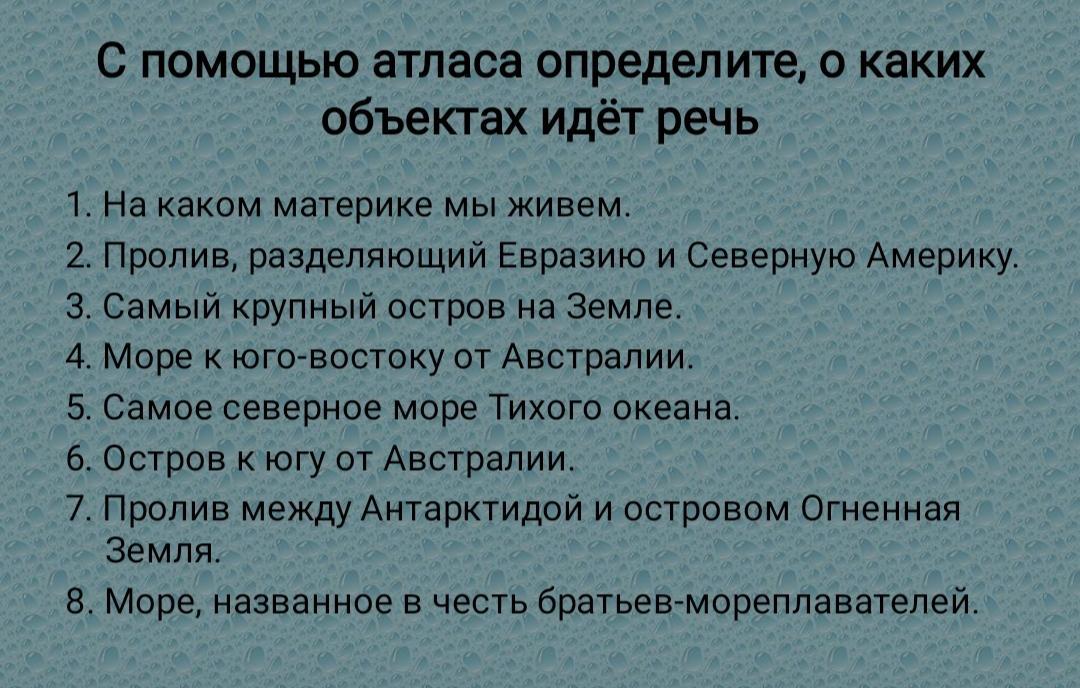 С помощью атласа определите, о каких объектах идёт речь

1. На каком материке мы живем.
2. Пролив, разделяющий Евразию и Северную Америку.
3. Самый крупный остров на Земле.
4. Море к юго-востоку от Австралии.
5. Самое северное море Тихого океана.
6. Остров к югу от Австралии.
7. Пролив между Антарктидой и островом Огненная Земля.
8. Море, названное в честь братьев-мореплавателей.